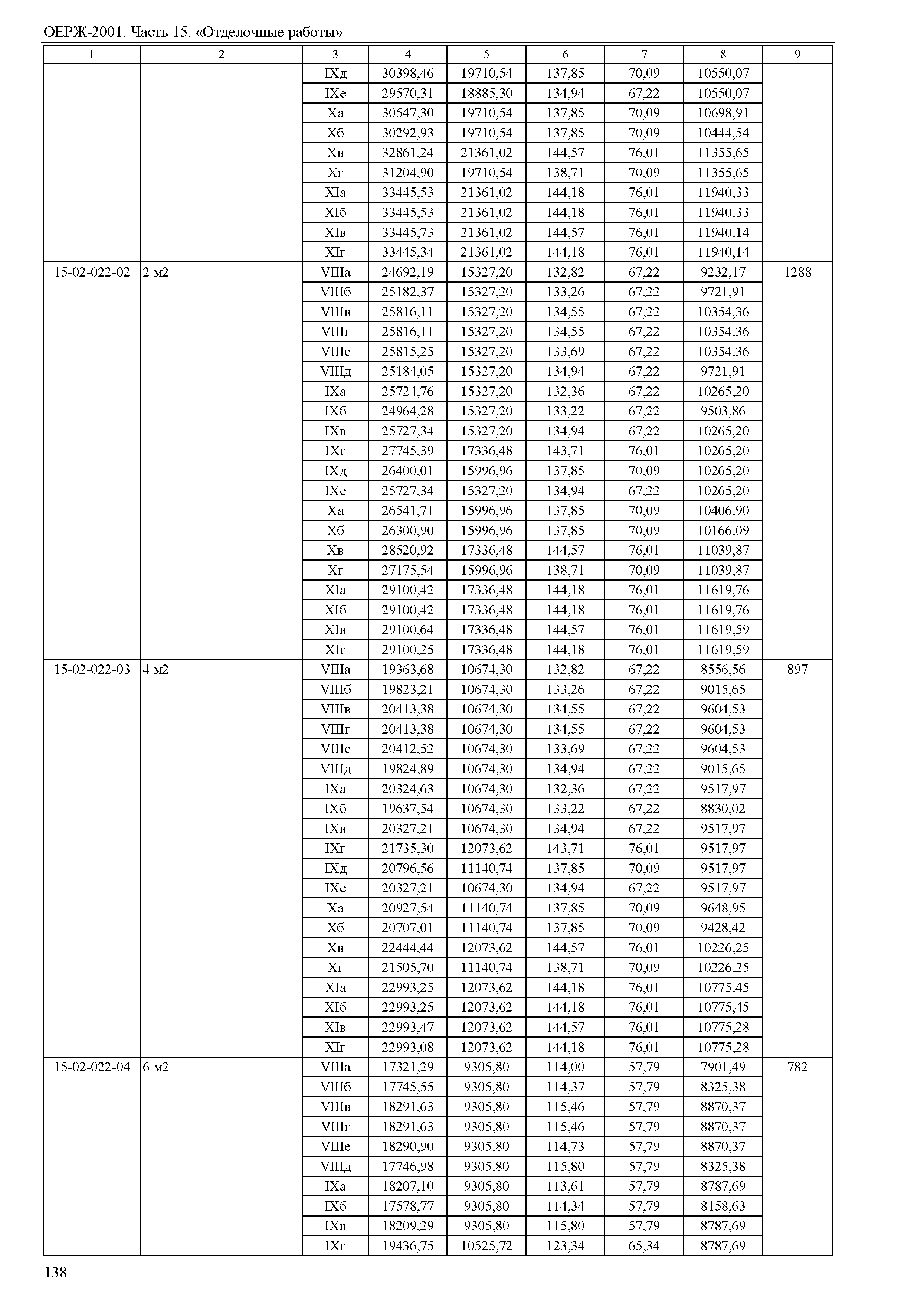 ОЕРЖ-2001. Часть 15. «Отделочные работы»

| 1 | 2 | 3 | 4 | 5 | 6 | 7 | 8 | 9 |
|---|---|---|---|---|---|---|---|---|
| | | IXд | 30398,46 | 19710,54 | 137,85 | 70,09 | 10550,07 | |
| | | IXе | 29570,31 | 18885,30 | 134,94 | 67,22 | 10550,07 | |
| | | Xа | 30547,30 | 19710,54 | 137,85 | 70,09 | 10698,91 | |
| | | Xб | 30292,93 | 19710,54 | 137,85 | 70,09 | 10444,54 | |
| | | Xв | 32861,24 | 21361,02 | 144,57 | 76,01 | 11355,65 | |
| | | Xг | 31204,90 | 19710,54 | 138,71 | 70,09 | 11355,65 | |
| | | XIа | 33445,53 | 21361,02 | 144,18 | 76,01 | 11940,33 | |
| | | XIб | 33445,53 | 21361,02 | 144,18 | 76,01 | 11940,33 | |
| | | XIв | 33445,73 | 21361,02 | 144,57 | 76,01 | 11940,14 | |
| | | XIг | 33445,34 | 21361,02 | 144,18 | 76,01 | 11940,14 | |
| 15-02-022-02 | 2 м2 | VIIIа | 24692,19 | 15327,20 | 132,82 | 67,22 | 9232,17 | 1288 |
| | | VIIIб | 25182,37 | 15327,20 | 133,26 | 67,22 | 9721,91 | |
| | | VIIIв | 25816,11 | 15327,20 | 134,55 | 67,22 | 10354,36 | |
| | | VIIIг | 25816,11 | 15327,20 | 134,55 | 67,22 | 10354,36 | |
| | | VIIIе | 25815,25 | 15327,20 | 133,69 | 67,22 | 10354,36 | |
| | | VIIIд | 25184,05 | 15327,20 | 134,94 | 67,22 | 9721,91 | |
| | | IXа | 25724,76 | 15327,20 | 132,36 | 67,22 | 10265,20 | |
| | | IXб | 24964,28 | 15327,20 | 133,22 | 67,22 | 9503,86 | |
| | | IXв | 25727,34 | 15327,20 | 134,94 | 67,22 | 10265,20 | |
| | | IXг | 27745,39 | 17336,48 | 143,71 | 76,01 | 10265,20 | |
| | | IXд | 26400,01 | 15996,96 | 137,85 | 70,09 | 10265,20 | |
| | | IXе | 25727,34 | 15327,20 | 134,94 | 67,22 | 10265,20 | |
| | | Xа | 26541,71 | 15996,96 | 137,85 | 70,09 | 10406,90 | |
| | | Xб | 26300,90 | 15996,96 | 137,85 | 70,09 | 10166,09 | |
| | | Xв | 28520,92 | 17336,48 | 144,57 | 76,01 | 11039,87 | |
| | | Xг | 27175,54 | 15996,96 | 138,71 | 70,09 | 11039,87 | |
| | | XIа | 29100,42 | 17336,48 | 144,18 | 76,01 | 11619,76 | |
| | | XIб | 29100,42 | 17336,48 | 144,18 | 76,01 | 11619,76 | |
| | | XIв | 29100,64 | 17336,48 | 144,57 | 76,01 | 11619,59 | |
| | | XIг | 29100,25 | 17336,48 | 144,18 | 76,01 | 11619,59 | |
| 15-02-022-03 | 4 м2 | VIIIа | 19363,68 | 10674,30 | 132,82 | 67,22 | 8556,56 | 897 |
| | | VIIIб | 19823,21 | 10674,30 | 133,26 | 67,22 | 9015,65 | |
| | | VIIIв | 20413,38 | 10674,30 | 134,55 | 67,22 | 9604,53 | |
| | | VIIIг | 20413,38 | 10674,30 | 134,55 | 67,22 | 9604,53 | |
| | | VIIIе | 20412,52 | 10674,30 | 133,69 | 67,22 | 9604,53 | |
| | | VIIIд | 19824,89 | 10674,30 | 134,94 | 67,22 | 9015,65 | |
| | | IXа | 20324,63 | 10674,30 | 132,36 | 67,22 | 9517,97 | |
| | | IXб | 19637,54 | 10674,30 | 133,22 | 67,22 | 8830,02 | |
| | | IXв | 20327,21 | 10674,30 | 134,94 | 67,22 | 9517,97 | |
| | | IXг | 21735,30 | 12073,62 | 143,71 | 76,01 | 9517,97 | |
| | | IXд | 20796,56 | 11140,74 | 137,85 | 70,09 | 9517,97 | |
| | | IXе | 20327,21 | 10674,30 | 134,94 | 67,22 | 9517,97 | |
| | | Xа | 20927,54 | 11140,74 | 137,85 | 70,09 | 9648,95 | |
| | | Xб | 20707,01 | 11140,74 | 137,85 | 70,09 | 9428,42 | |
| | | Xв | 22444,44 | 12073,62 | 144,57 | 76,01 | 10226,25 | |
| | | Xг | 21505,70 | 11140,74 | 138,71 | 70,09 | 10226,25 | |
| | | XIа | 22993,25 | 12073,62 | 144,18 | 76,01 | 10775,45 | |
| | | XIб | 22993,25 | 12073,62 | 144,18 | 76,01 | 10775,45 | |
| | | XIв | 22993,47 | 12073,62 | 144,57 | 76,01 | 10775,28 | |
| | | XIг | 22993,08 | 12073,62 | 144,18 | 76,01 | 10775,28 | |
| 15-02-022-04 | 6 м2 | VIIIа | 17321,29 | 9305,80 | 114,00 | 57,79 | 7901,49 | 782 |
| | | VIIIб | 17745,55 | 9305,80 | 114,37 | 57,79 | 8325,38 | |
| | | VIIIв | 18291,63 | 9305,80 | 115,46 | 57,79 | 8870,37 | |
| | | VIIIг | 18291,63 | 9305,80 | 115,46 | 57,79 | 8870,37 | |
| | | VIIIе | 18290,90 | 9305,80 | 114,73 | 57,79 | 8870,37 | |
| | | VIIIд | 17746,98 | 9305,80 | 115,80 | 57,79 | 8325,38 | |
| | | IXа | 18207,10 | 9305,80 | 113,61 | 57,79 | 8787,69 | |
| | | IXб | 17578,77 | 9305,80 | 114,34 | 57,79 | 8158,63 | |
| | | IXв | 18209,29 | 9305,80 | 115,80 | 57,79 | 8787,69 | |
| | | IXг | 19436,75 | 10525,72 | 123,34 | 65,34 | 8787,69 | |

138